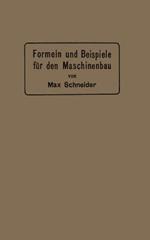 Formeln und Beispiele für den Maschinenbau

von

Max Schneider